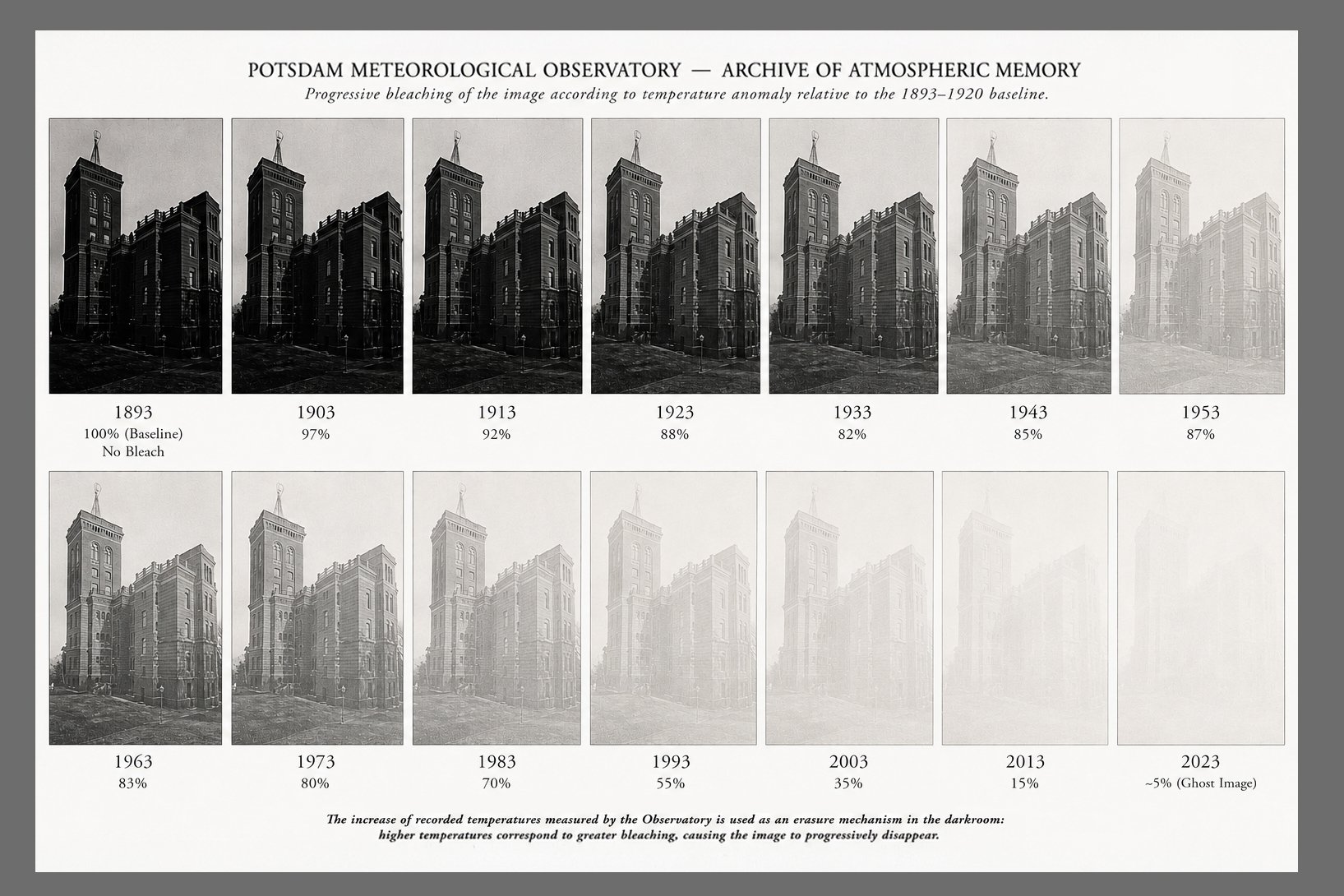 POTSDAM METEOROLOGICAL OBSERVATORY — ARCHIVE OF ATMOSPHERIC MEMORY

Progressive bleaching of the image according to temperature anomaly relative to the 1893–1920 baseline.

1893
100% (Baseline)
No Bleach

1903
97%

1913
92%

1923
88%

1933
82%

1943
85%

1953
87%

1963
83%

1973
80%

1983
70%

1993
55%

2003
35%

2013
15%

2023
~5% (Ghost Image)

The increase of recorded temperatures measured by the Observatory is used as an erasure mechanism in the darkroom: higher temperatures correspond to greater bleaching, causing the image to progressively disappear.